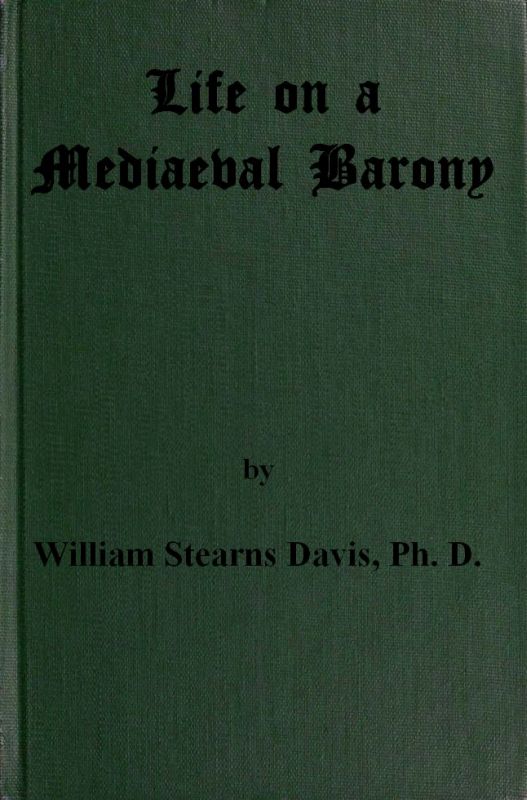 Life on a Mediaeval Barony

by

William Stearns Davis, Ph. D.